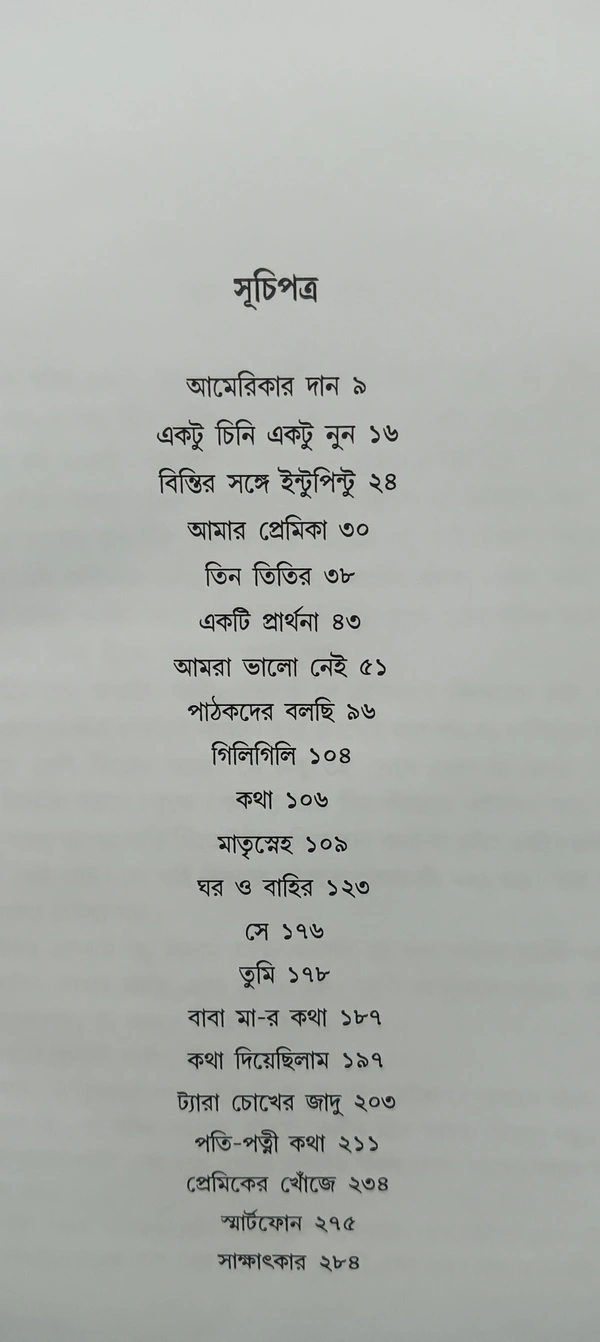 সূচিপত্র

আমেরিকার দান ৯
একটু চিনি একটু নুন ১৬
বিন্তির সঙ্গে ইন্টুপিন্টু ২৪
আমার প্রেমিকা ৩০
তিন তিতির ৩৮
একটি প্রার্থনা ৪৩
আমরা ভালো নেই ৫১
পাঠকদের বলছি ৯৬
গিলিগিলি ১০৪
কথা ১০৬
মাতৃস্নেহ ১০৯
ঘর ও বাহির ১২৩
সে ১৭৬
তুমি ১৭৮
বাবা মা-র কথা ১৮৭
কথা দিয়েছিলাম ১৯৭
ট্যারা চোখের জাদু ২০৩
পতি-পত্নী কথা ২১১
প্রেমিকের খোঁজে ২৩৪
স্মার্টফোন ২৭৫
সাক্ষাৎকার ২৮৪